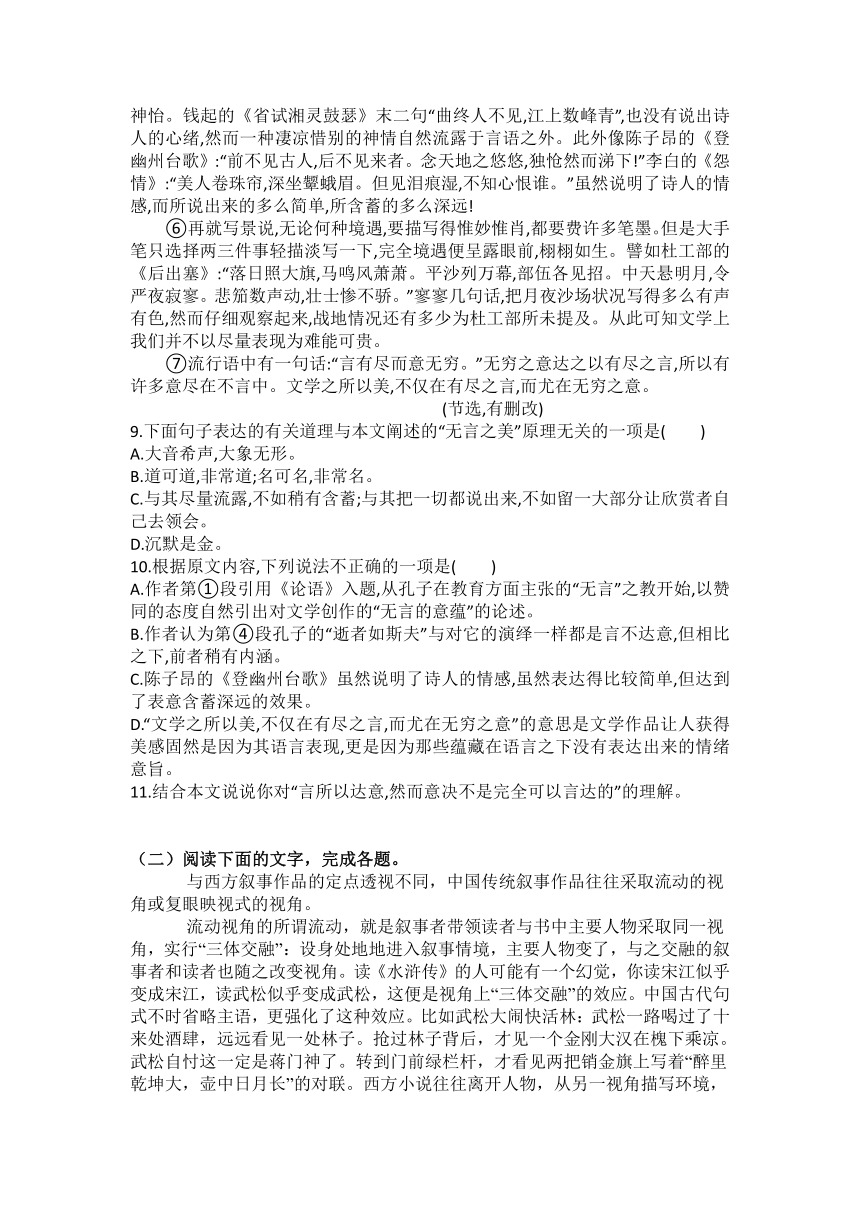 神怡。钱起的《省试湘灵鼓瑟》末二句“曲终人不见,江上数峰青”,也没有说出诗人的心绪,然而一种凄凉惜别的神情自然流露于言语之外。此外像陈子昂的《登幽州台歌》:“前不见古人,后不见来者。念天地之悠悠,独怆然而涕下!”李白的《怨情》:“美人卷珠帘,深坐颦蛾眉。但见泪痕湿,不知心恨谁。”虽然说明了诗人的情感,而所说出来的多么简单,所含蓄的多么深远!

⑥再就写景说,无论何种境遇,要描写得惟妙惟肖,都要费许多笔墨。但是大手笔只选择两三件事轻描淡写一下,完全境遇便呈露眼前,栩栩如生。譬如杜工部的《后出塞》:“落日照大旗,马鸣风萧萧。平沙列万幕,部伍各见招。中天悬明月,令严夜寂寥。悲笳数声动,壮士惨不骄。”寥寥几句话,把月夜沙场状况写得多么有声有色,然而仔细观察起来,战地情况还有多少为杜工部所未提及。从此可知文学上我们并不以尽量表现为难能可贵。

⑦流行语中有一句话:“言有尽而意无穷。”无穷之意达之以有尽之言,所以有许多意尽在不言中。文学之所以美,不仅在有尽之言,而尤在无穷之意。

(节选,有删改)

9.下面句子表达的有关道理与本文阐述的“无言之美”原理无关的一项是(　　)
A.大音希声,大象无形。
B.道可道,非常道;名可名,非常名。
C.与其尽量流露,不如稍有含蓄;与其把一切都说出来,不如留一大部分让欣赏者自己去领会。
D.沉默是金。

10.根据原文内容,下列说法不正确的一项是(　　)
A.作者第①段引用《论语》入题,从孔子在教育方面主张的“无言”之教开始,以赞同的态度自然引出对文学创作的“无言的意蕴”的论述。
B.作者认为第④段孔子的“逝者如斯夫”与对它的演绎一样都是言不达意,但相比之下,前者稍有内涵。
C.陈子昂的《登幽州台歌》虽然说明了诗人的情感,虽然表达得比较简单,但达到了表意含蓄深远的效果。
D.“文学之所以美,不仅在有尽之言,而尤在无穷之意”的意思是文学作品让人获得美感固然是因为其语言表现,更是因为那些蕴藏在语言之下没有表达出来的情绪意旨。

11.结合本文说说你对“言所以达意,然而意决不是完全可以言达的”的理解。

（二）阅读下面的文字，完成各题。

与西方叙事作品的定点透视不同，中国传统叙事作品往往采取流动的视角或复眼映视式的视角。

流动视角的所谓流动，就是叙事者带领读者与书中主要人物采取同一视角，实行“三体交融”：设身处地地进入叙事情境，主要人物变了，与之交融的叙事者和读者也随之改变视角。读《水浒传》的人可能有一个幻觉，你读宋江似乎变成宋江，读武松似乎变成武松，这便是视角上“三体交融”的效应。中国古代句式不时省略主语，更强化了这种效应。比如武松大闹快活林：武松一路喝过了十来处酒肆，远远看见一处林子。抢过林子背后，才见一个金刚大汉在槐下乘凉。武松自忖这一定是蒋门神了。转到门前绿栏杆，才看见两把销金旗上写着“醉里乾坤大，壶中日月长”的对联。西方小说往往离开人物，从另一视角描写环境，